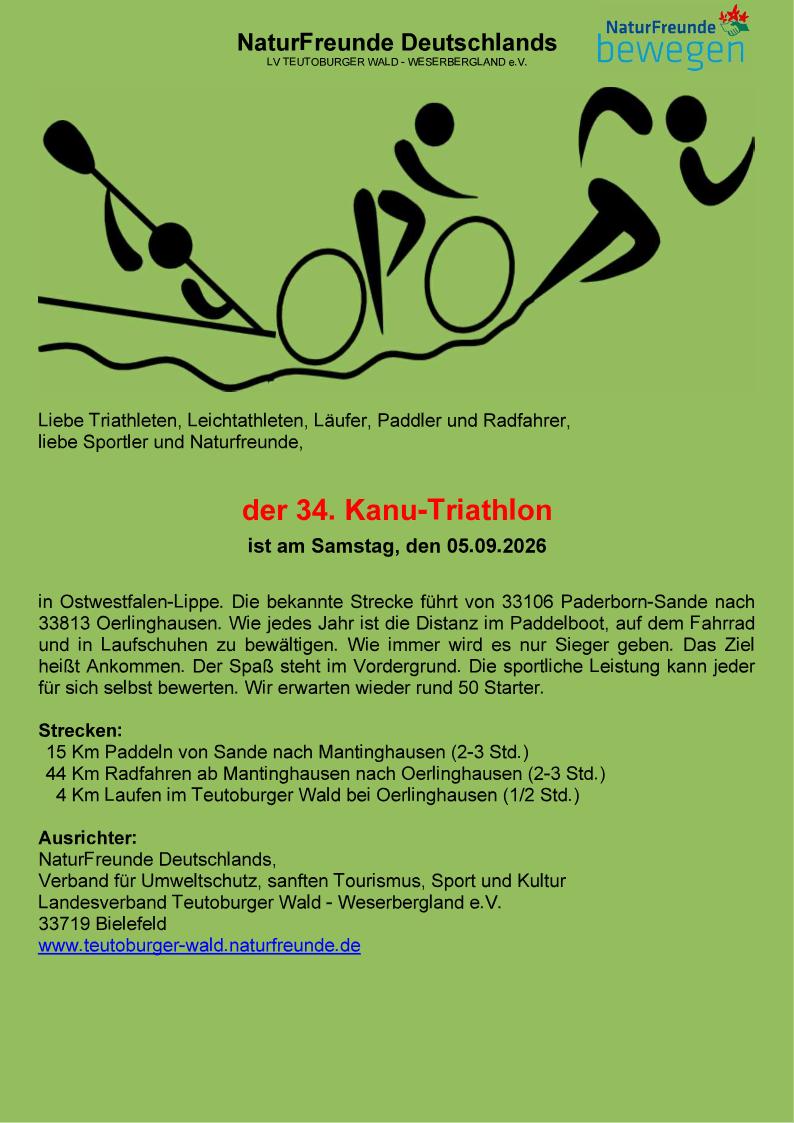 NaturFreunde Deutschlands
LV TEUTOBURGER WALD - WESERBERGLAND e.V.

NaturFreunde
bewegen

Liebe Triathleten, Leichtathleten, Läufer, Paddler und Radfahrer,
liebe Sportler und Naturfreunde,

der 34. Kanu-Triathlon
ist am Samstag, den 05.09.2026

in Ostwestfalen-Lippe. Die bekannte Strecke führt von 33106 Paderborn-Sande nach 33813 Oerlinghausen. Wie jedes Jahr ist die Distanz im Paddelboot, auf dem Fahrrad und in Laufschuhen zu bewältigen. Wie immer wird es nur Sieger geben. Das Ziel heißt Ankommen. Der Spaß steht im Vordergrund. Die sportliche Leistung kann jeder für sich selbst bewerten. Wir erwarten wieder rund 50 Starter.

Strecken:
15 Km Paddeln von Sande nach Mantinghausen (2-3 Std.)
44 Km Radfahren ab Mantinghausen nach Oerlinghausen (2-3 Std.)
4 Km Laufen im Teutoburger Wald bei Oerlinghausen (1/2 Std.)

Ausrichter:
NaturFreunde Deutschlands,
Verband für Umweltschutz, sanften Tourismus, Sport und Kultur
Landesverband Teutoburger Wald - Weserbergland e.V.
33719 Bielefeld
www.teutoburger-wald.naturfreunde.de